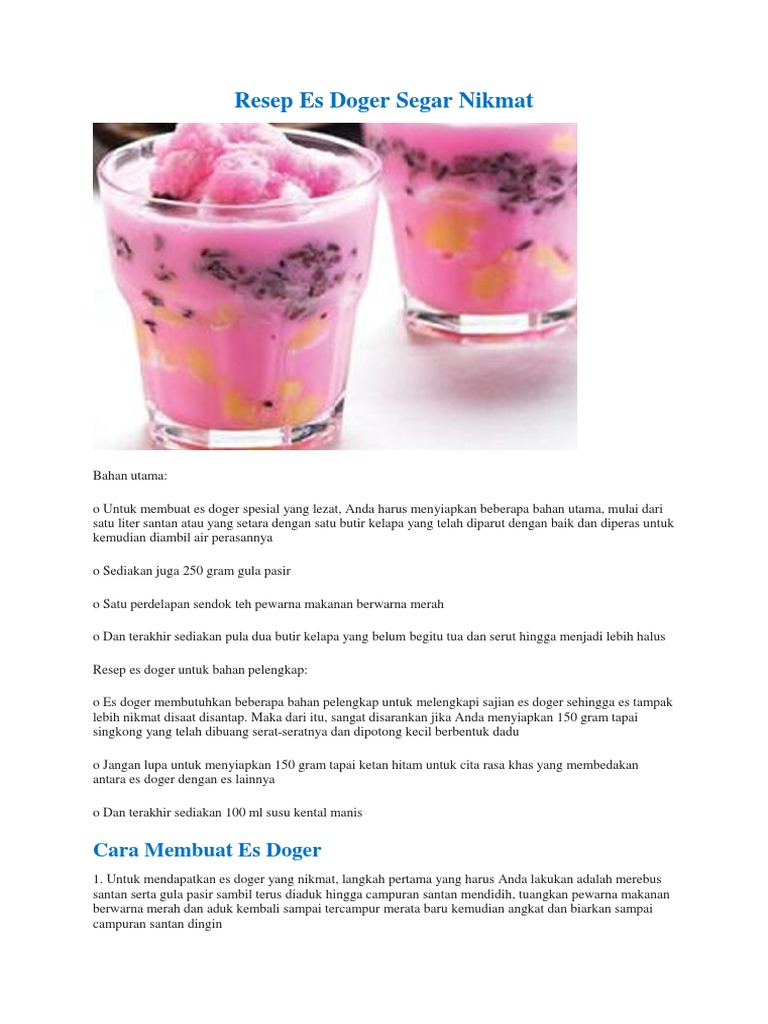 Resep Es Doger Segar Nikmat

Bahan utama:

o Untuk membuat es doger spesial yang lezat, Anda harus menyiapkan beberapa bahan utama, mulai dari satu liter santan atau yang setara dengan satu butir kelapa yang telah diparut dengan baik dan diperas untuk kemudian diambil air perasannya

o Sediakan juga 250 gram gula pasir

o Satu perdelapan sendok teh pewarna makanan berwarna merah

o Dan terakhir sediakan pula dua butir kelapa yang belum begitu tua dan serut hingga menjadi lebih halus

Resep es doger untuk bahan pelengkap:

o Es doger membutuhkan beberapa bahan pelengkap untuk melengkapi sajian es doger sehingga es tampak lebih nikmat disaat disantap. Maka dari itu, sangat disarankan jika Anda menyiapkan 150 gram tapai singkong yang telah dibuang serat-seratnya dan dipotong kecil berbentuk dadu

o Jangan lupa untuk menyiapkan 150 gram tapai ketan hitam untuk cita rasa khas yang membedakan antara es doger dengan es lainnya

o Dan terakhir sediakan 100 ml susu kental manis

Cara Membuat Es Doger

1. Untuk mendapatkan es doger yang nikmat, langkah pertama yang harus Anda lakukan adalah merebus santan serta gula pasir sambil terus diaduk hingga campuran santan mendidih, tuangkan pewarna makanan berwarna merah dan aduk kembali sampai tercampur merata baru kemudian angkat dan biarkan sampai campuran santan dingin